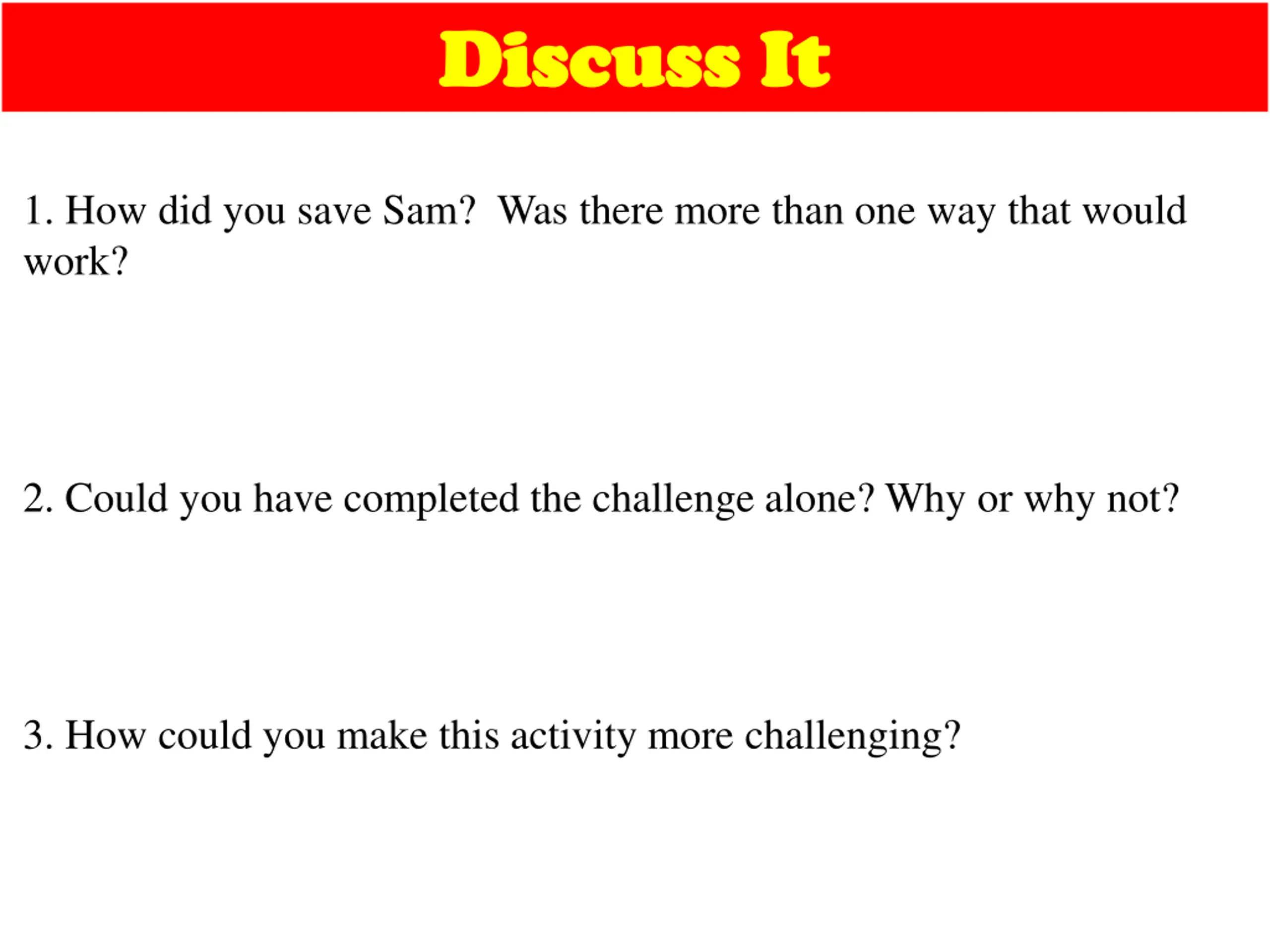 Discuss It

1. How did you save Sam?  Was there more than one way that would work?

2. Could you have completed the challenge alone? Why or why not?

3. How could you make this activity more challenging?